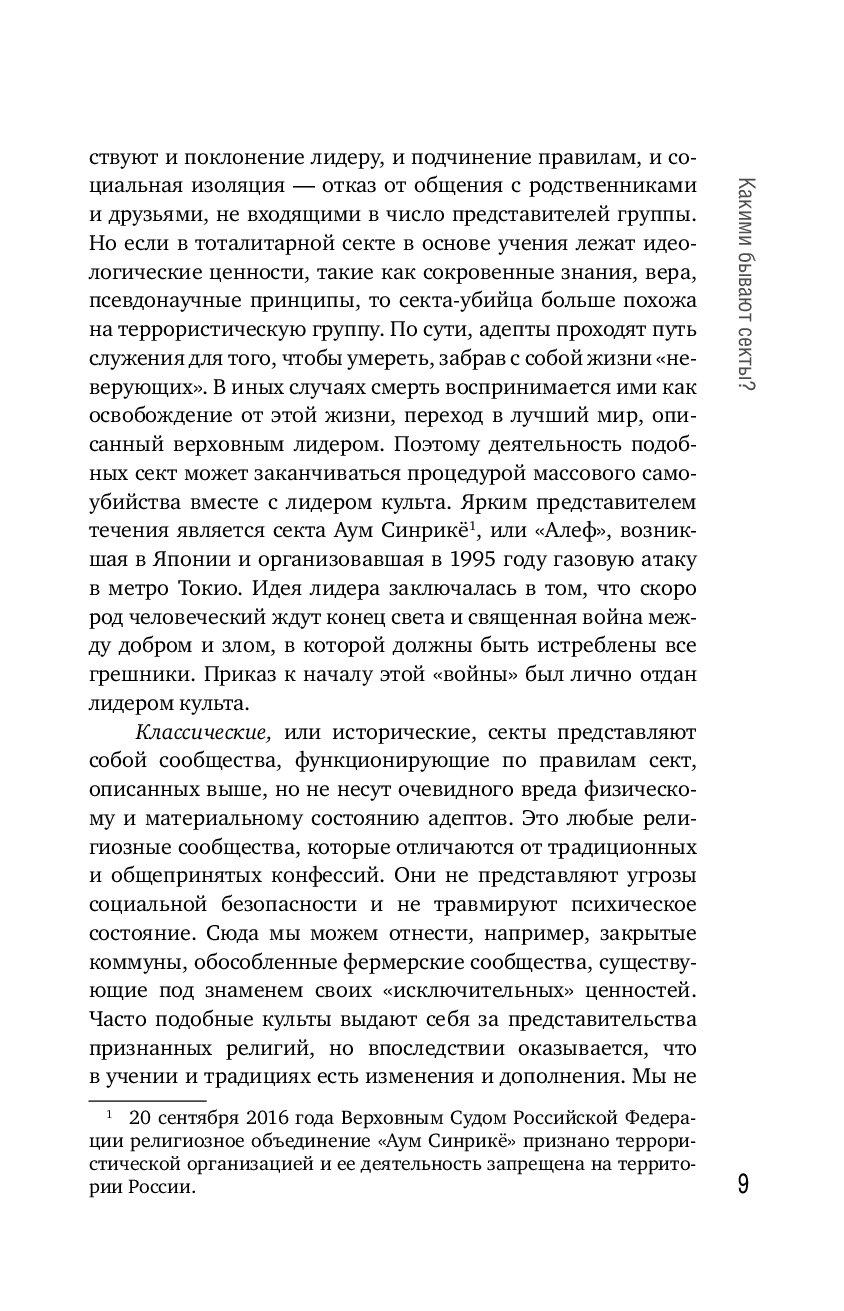 Какими бывают секты?

ствуют и поклонение лидеру, и подчинение правилам, и социальная изоляция — отказ от общения с родственниками и друзьями, не входящими в число представителей группы. Но если в тоталитарной секте в основе учения лежат идеологические ценности, такие как сокровенные знания, вера, псевдонаучные принципы, то секта-убийца больше похожа на террористическую группу. По сути, адепты проходят путь служения для того, чтобы умереть, забрав с собой жизни «неверующих». В иных случаях смерть воспринимается ими как освобождение от этой жизни, переход в лучший мир, описанный верховным лидером. Поэтому деятельность подобных сект может заканчиваться процедурой массового самоубийства вместе с лидером культа. Ярким представителем течения является секта Аум Синрикё$^1$, или «Алеф», возникшая в Японии и организовавшая в 1995 году газовую атаку в метро Токио. Идея лидера заключалась в том, что скоро род человеческий ждут конец света и священная война между добром и злом, в которой должны быть истреблены все грешники. Приказ к началу этой «войны» был лично отдан лидером культа.

Классические, или исторические, секты представляют собой сообщества, функционирующие по правилам сект, описанных выше, но не несут очевидного вреда физическому и материальному состоянию адептов. Это любые религиозные сообщества, которые отличаются от традиционных и общепринятых конфессий. Они не представляют угрозы социальной безопасности и не травмируют психическое состояние. Сюда мы можем отнести, например, закрытые коммуны, обособленные фермерские сообщества, существующие под знаменем своих «исключительных» ценностей. Часто подобные культы выдают себя за представительства признанных религий, но впоследствии оказывается, что в учении и традициях есть изменения и дополнения. Мы не

$^1$ 20 сентября 2016 года Верховным Судом Российской Федерации религиозное объединение «Аум Синрикё» признано террористической организацией и ее деятельность запрещена на территории России.

9